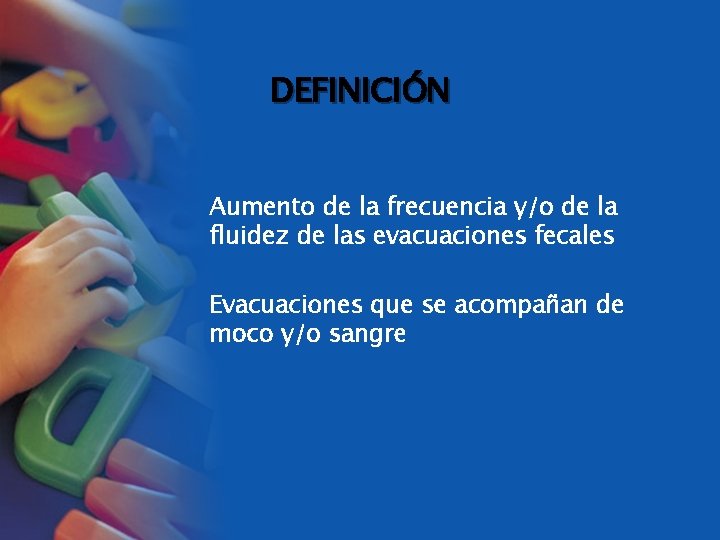 DEFINICIÓN

Aumento de la frecuencia y/o de la fluidez de las evacuaciones fecales

Evacuaciones que se acompañan de moco y/o sangre